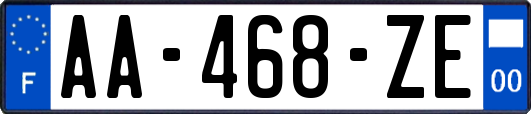 F

AA-468-ZE

00